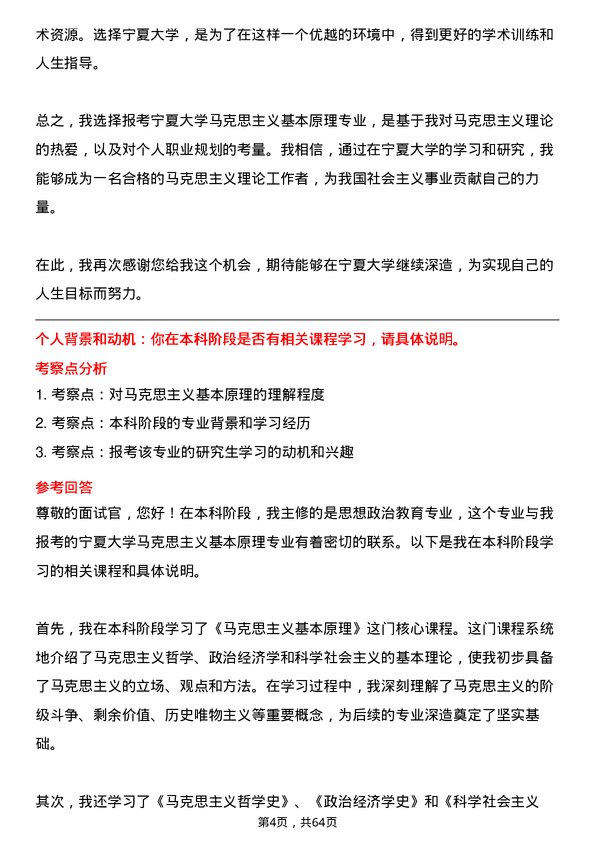 术资源。选择宁夏大学，是为了在这样一个优越的环境中，得到更好的学术训练和人生指导。

总之，我选择报考宁夏大学马克思主义基本原理专业，是基于我对马克思主义理论的热爱，以及对个人职业规划的考量。我相信，通过在宁夏大学的学习和研究，我能够成为一名合格的马克思主义理论工作者，为我国社会主义事业贡献自己的力量。

在此，我再次感谢您给我这个机会，期待能够在宁夏大学继续深造，为实现自己的人生目标而努力。

个人背景和动机：你在本科阶段是否有相关课程学习，请具体说明。

考察点分析

1. 考察点：对马克思主义基本原理的理解程度

2. 考察点：本科阶段的专业背景和学习经历

3. 考察点：报考该专业的研究生学习的动机和兴趣

参考回答

尊敬的面试官，您好！在本科阶段，我主修的是思想政治教育专业，这个专业与我报考的宁夏大学马克思主义基本原理专业有着密切的联系。以下是我在本科阶段学习的相关课程和具体说明。

首先，我在本科阶段学习了《马克思主义基本原理》这门核心课程。这门课程系统地介绍了马克思主义哲学、政治经济学和科学社会主义的基本理论，使我初步具备了马克思主义的立场、观点和方法。在学习过程中，我深刻理解了马克思主义的阶级斗争、剩余价值、历史唯物主义等重要概念，为后续的专业深造奠定了坚实基础。

其次，我还学习了《马克思主义哲学史》、《政治经济学史》和《科学社会主义

第4页，共64页